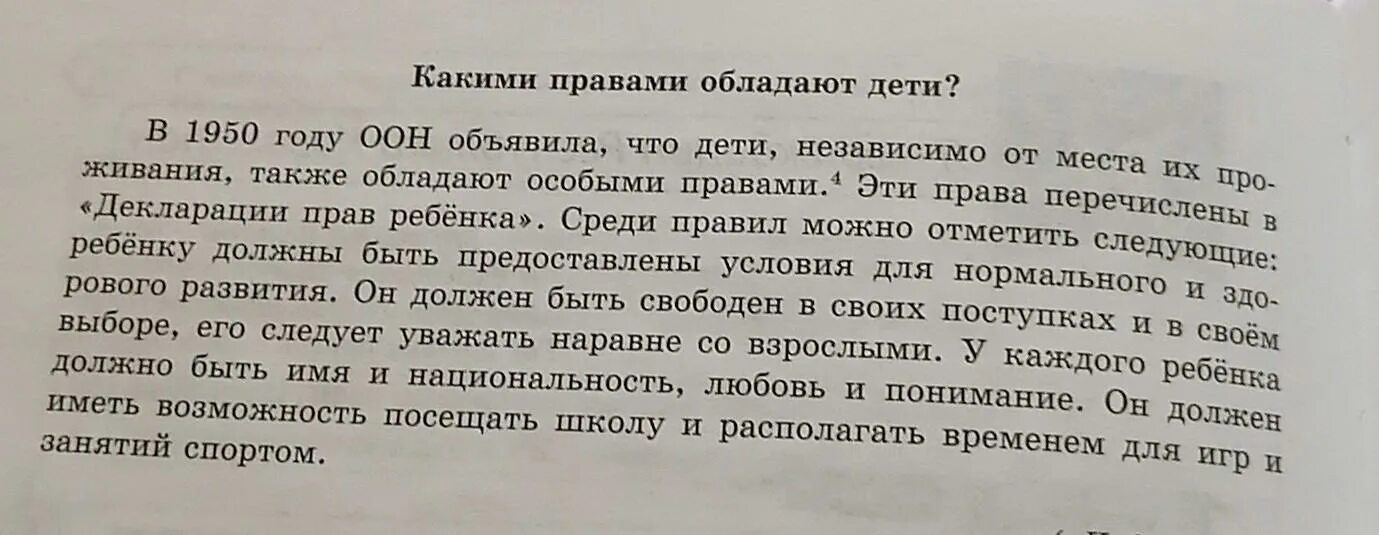 Какими правами обладают дети?

В 1950 году ООН объявила, что дети, независимо от места их проживания, также обладают особыми правами.$^4$ Эти права перечислены в «Декларации прав ребёнка». Среди правил можно отметить следующие: ребёнку должны быть предоставлены условия для нормального и здорового развития. Он должен быть свободен в своих поступках и в своём выборе, его следует уважать наравне со взрослыми. У каждого ребёнка должно быть имя и национальность, любовь и понимание. Он должен иметь возможность посещать школу и располагать временем для игр и занятий спортом.